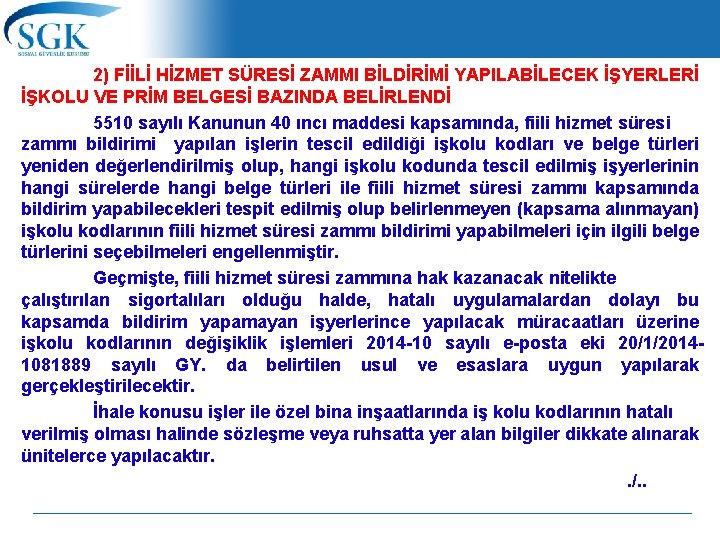 SGK
SOSYAL GÜVENLİK KURUMU

2) FİİLİ HİZMET SÜRESİ ZAMMI BİLDİRİMİ YAPILABİLECEK İŞYERLERİ İŞKOLU VE PRİM BELGESİ BAZINDA BELİRLENDİ

5510 sayılı Kanunun 40 ıncı maddesi kapsamında, fiili hizmet süresi zammı bildirimi yapılan işlerin tescil edildiği işkolu kodları ve belge türleri yeniden değerlendirilmiş olup, hangi işkolu kodunda tescil edilmiş işyerlerinin hangi sürelerde hangi belge türleri ile fiili hizmet süresi zammı kapsamında bildirim yapabilecekleri tespit edilmiş olup belirlenmeyen (kapsama alınmayan) işkolu kodlarının fiili hizmet süresi zammı bildirimi yapabilmeleri için ilgili belge türlerini seçebilmeleri engellenmiştir.

Geçmişte, fiili hizmet süresi zammına hak kazanacak nitelikte çalıştırılan sigortalıları olduğu halde, hatalı uygulamalardan dolayı bu kapsamda bildirim yapamayan işyerlerince yapılacak müracaatları üzerine işkolu kodlarının değişiklik işlemleri 2014-10 sayılı e-posta eki 20/1/2014-1081889 sayılı GY. da belirtilen usul ve esaslara uygun yapılarak gerçekleştirilecektir.

İhale konusu işler ile özel bina inşaatlarında iş kolu kodlarının hatalı verilmiş olması halinde sözleşme veya ruhsatta yer alan bilgiler dikkate alınarak ünitelerce yapılacaktır.

./..